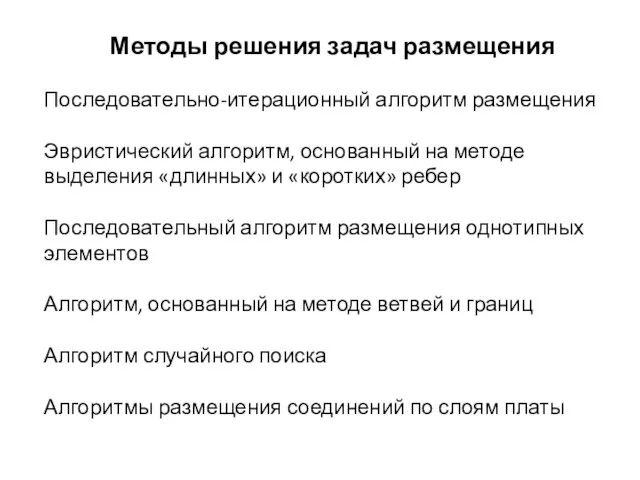 Методы решения задач размещения

Последовательно-итерационный алгоритм размещения

Эвристический алгоритм, основанный на методе выделения «длинных» и «коротких» ребер

Последовательный алгоритм размещения однотипных элементов

Алгоритм, основанный на методе ветвей и границ

Алгоритм случайного поиска

Алгоритмы размещения соединений по слоям платы